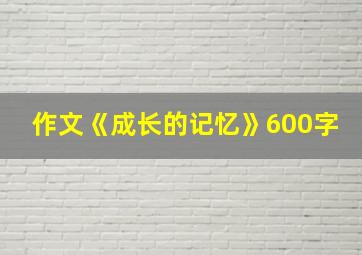 作文《成长的记忆》600字